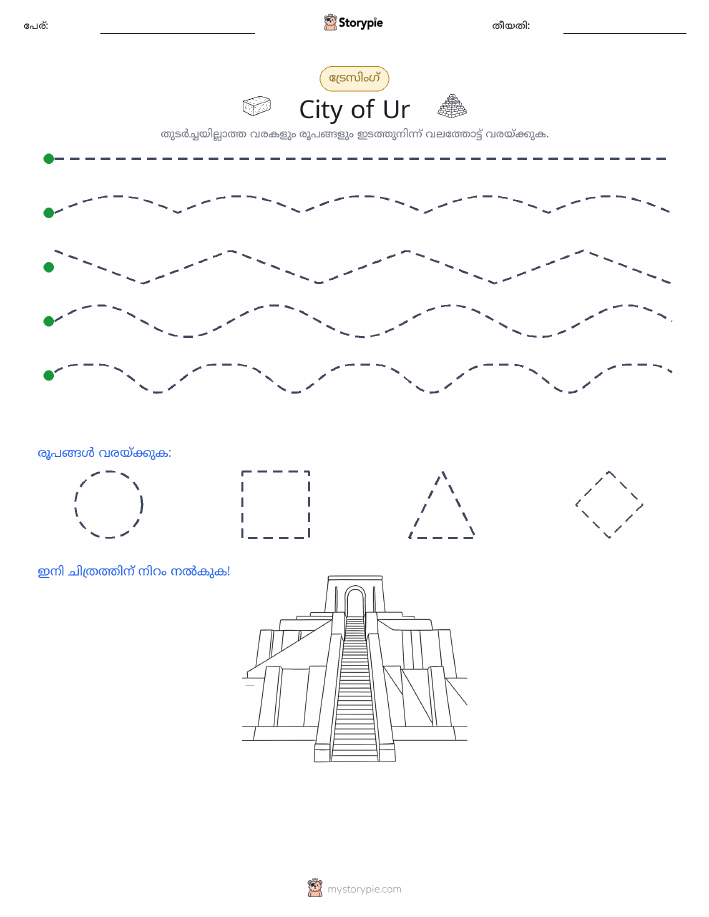 പേര്:

Storypie

തീയതി:

ട്രേസിംഗ്

City of Ur

തുടർച്ചയില്ലാത്ത വരകളും രൂപങ്ങളും ഇടത്തുനിന്ന് വലത്തോട്ട് വരയ്ക്കുക.

രൂപങ്ങൾ വരയ്ക്കുക:

ഇനി ചിത്രത്തിന് നിറം നൽകുക!

mystorypie.com